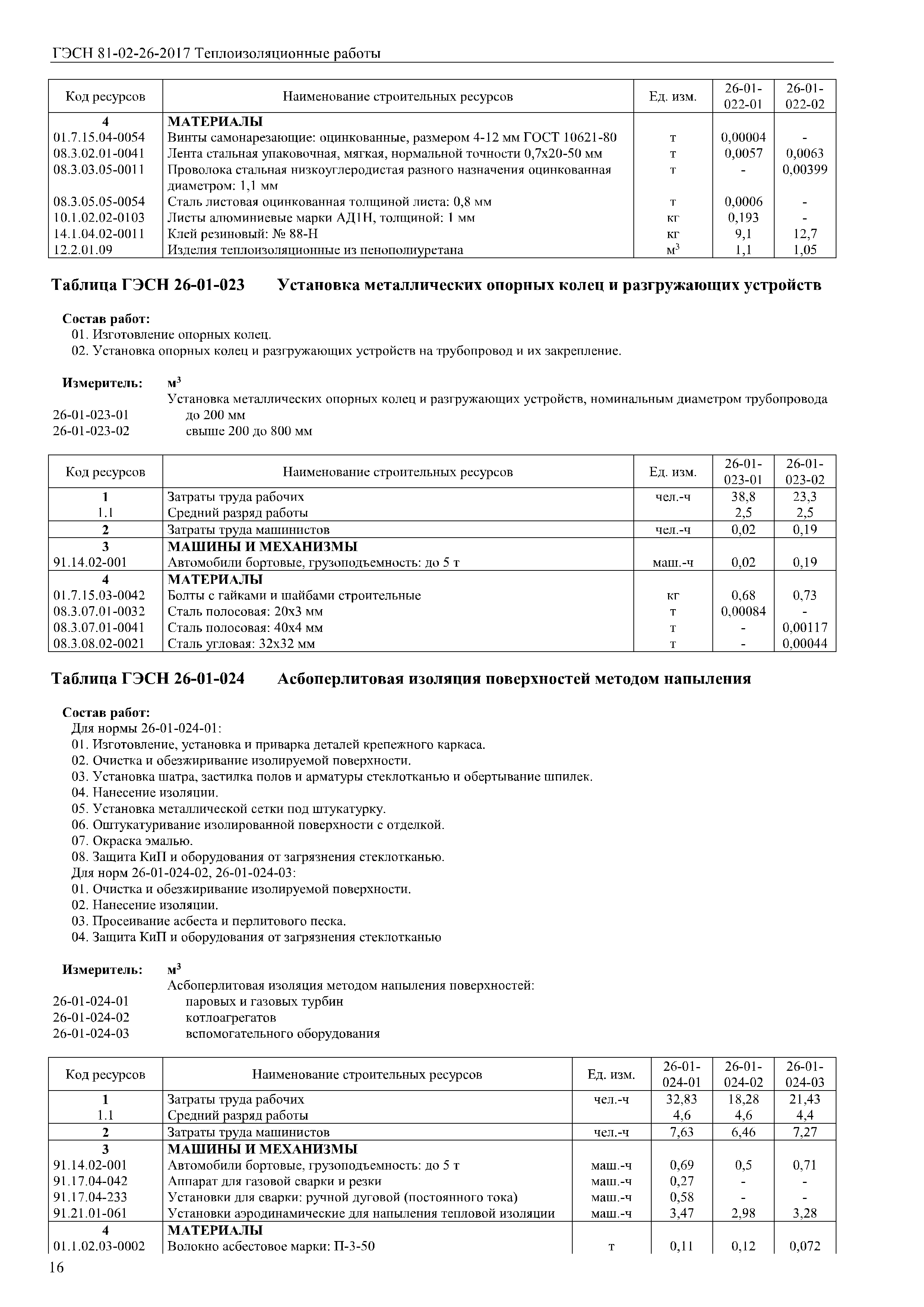 ГЭСН 81-02-26-2017 Теплоизоляционные работы

| Код ресурсов | Наименование строительных ресурсов | Ед. изм. | 26-01-022-01 | 26-01-022-02 |
|---|---|---|---|---|
| 4 | МАТЕРИАЛЫ | | | |
| 01.7.15.04-0054 | Винты самонарезающие: оцинкованные, размером 4-12 мм ГОСТ 10621-80 | т | 0,00004 | - |
| 08.3.02.01-0041 | Лента стальная упаковочная, мягкая, нормальной точности 0,7х20-50 мм | т | 0,0057 | 0,0063 |
| 08.3.03.05-0011 | Проволока стальная низкоуглеродистая разного назначения оцинкованная диаметром: 1,1 мм | т | - | 0,00399 |
| 08.3.05.05-0054 | Сталь листовая оцинкованная толщиной листа: 0,8 мм | т | 0,0006 | - |
| 10.1.02.02-0103 | Листы алюминиевые марки АД1Н, толщиной: 1 мм | кг | 0,193 | - |
| 14.1.04.02-0011 | Клей резиновый: № 88-Н | кг | 9,1 | 12,7 |
| 12.2.01.09 | Изделия теплоизоляционные из пенополиуретана | $м^3$ | 1,1 | 1,05 |

Таблица ГЭСН 26-01-023 Установка металлических опорных колец и разгружающих устройств

Состав работ:
01. Изготовление опорных колец.
02. Установка опорных колец и разгружающих устройств на трубопровод и их закрепление.

Измеритель: $м^3$
Установка металлических опорных колец и разгружающих устройств, номинальным диаметром трубопровода
26-01-023-01 до 200 мм
26-01-023-02 свыше 200 до 800 мм

| Код ресурсов | Наименование строительных ресурсов | Ед. изм. | 26-01-023-01 | 26-01-023-02 |
|---|---|---|---|---|
| 1 | Затраты труда рабочих | чел.-ч | 38,8 | 23,3 |
| 1.1 | Средний разряд работы | | 2,5 | 2,5 |
| 2 | Затраты труда машинистов | чел.-ч | 0,02 | 0,19 |
| 3 | МАШИНЫ И МЕХАНИЗМЫ | | | |
| 91.14.02-001 | Автомобили бортовые, грузоподъемность: до 5 т | маш.-ч | 0,02 | 0,19 |
| 4 | МАТЕРИАЛЫ | | | |
| 01.7.15.03-0042 | Болты с гайками и шайбами строительные | кг | 0,68 | 0,73 |
| 08.3.07.01-0032 | Сталь полосовая: 20х3 мм | т | 0,00084 | - |
| 08.3.07.01-0041 | Сталь полосовая: 40х4 мм | т | - | 0,00117 |
| 08.3.08.02-0021 | Сталь угловая: 32х32 мм | т | - | 0,00044 |

Таблица ГЭСН 26-01-024 Асбоперлитовая изоляция поверхностей методом напыления

Состав работ:
Для нормы 26-01-024-01:
01. Изготовление, установка и приварка деталей крепежного каркаса.
02. Очистка и обезжиривание изолируемой поверхности.
03. Установка шатра, застилка полов и арматуры стеклотканью и обертывание шпилек.
04. Нанесение изоляции.
05. Установка металлической сетки под штукатурку.
06. Оштукатуривание изолированной поверхности с отделкой.
07. Окраска эмалью.
08. Защита КиП и оборудования от загрязнения стеклотканью.
Для норм 26-01-024-02, 26-01-024-03:
01. Очистка и обезжиривание изолируемой поверхности.
02. Нанесение изоляции.
03. Просеивание асбеста и перлитового песка.
04. Защита КиП и оборудования от загрязнения стеклотканью

Измеритель: $м^3$
Асбоперлитовая изоляция методом напыления поверхностей:
26-01-024-01 паровых и газовых турбин
26-01-024-02 котлоагрегатов
26-01-024-03 вспомогательного оборудования

| Код ресурсов | Наименование строительных ресурсов | Ед. изм. | 26-01-024-01 | 26-01-024-02 | 26-01-024-03 |
|---|---|---|---|---|---|
| 1 | Затраты труда рабочих | чел.-ч | 32,83 | 18,28 | 21,43 |
| 1.1 | Средний разряд работы | | 4,6 | 4,6 | 4,4 |
| 2 | Затраты труда машинистов | чел.-ч | 7,63 | 6,46 | 7,27 |
| 3 | МАШИНЫ И МЕХАНИЗМЫ | | | | |
| 91.14.02-001 | Автомобили бортовые, грузоподъемность: до 5 т | маш.-ч | 0,69 | 0,5 | 0,71 |
| 91.17.04-042 | Аппарат для газовой сварки и резки | маш.-ч | 0,27 | - | - |
| 91.17.04-233 | Установки для сварки: ручной дуговой (постоянного тока) | маш.-ч | 0,58 | - | - |
| 91.21.01-061 | Установки аэродинамические для напыления тепловой изоляции | маш.-ч | 3,47 | 2,98 | 3,28 |
| 4 | МАТЕРИАЛЫ | | | | |
| 01.1.02.03-0002 | Волокно асбестовое марки: П-3-50 | т | 0,11 | 0,12 | 0,072 |

16